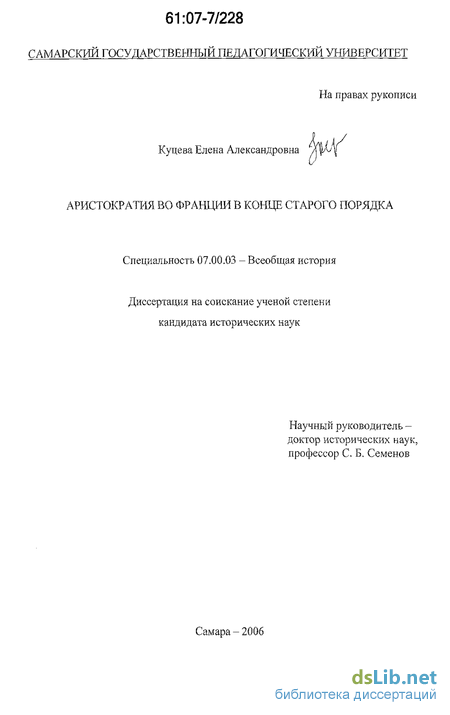 61:07-7/228

САМАРСКИЙ ГОСУДАРСТВЕННЫЙ ПЕДАГОГИЧЕСКИЙ УНИВЕРСИТЕТ

На правах рукописи

Куцева Елена Александровна

АРИСТОКРАТИЯ ВО ФРАНЦИИ В КОНЦЕ СТАРОГО ПОРЯДКА

Специальность 07.00.03 – Всеобщая история

Диссертация на соискание ученой степени
кандидата исторических наук

Научный руководитель –
доктор исторических наук,
профессор С. Б. Семенов

Самара – 2006

dsLib.net
библиотека диссертаций